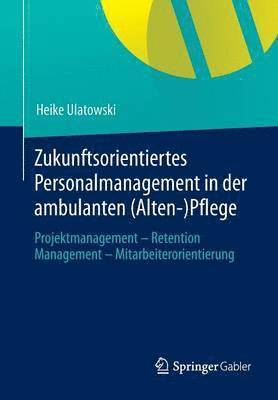 Heike Ulatowski

Zukunftsorientiertes Personalmanagement in der ambulanten (Alten-)Pflege

Projektmanagement – Retention Management – Mitarbeiterorientierung

Springer Gabler